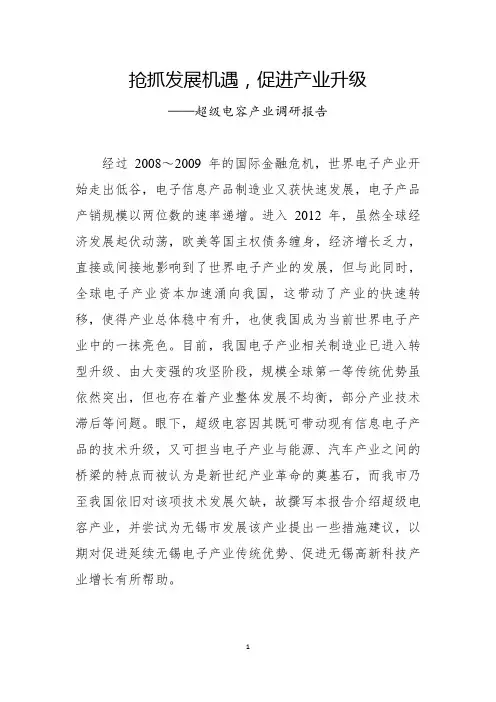 抢抓发展机遇，促进产业升级

——超级电容产业调研报告

经过 2008～2009 年的国际金融危机，世界电子产业开始走出低谷，电子信息产品制造业又获快速发展，电子产品产销规模以两位数的速率递增。进入 2012 年，虽然全球经济发展起伏动荡，欧美等国主权债务缠身，经济增长乏力，直接或间接地影响到了世界电子产业的发展，但与此同时，全球电子产业资本加速涌向我国，这带动了产业的快速转移，使得产业总体稳中有升，也使我国成为当前世界电子产业中的一抹亮色。目前，我国电子产业相关制造业已进入转型升级、由大变强的攻坚阶段，规模全球第一等传统优势虽依然突出，但也存在着产业整体发展不均衡，部分产业技术滞后等问题。眼下，超级电容因其既可带动现有信息电子产品的技术升级，又可担当电子产业与能源、汽车产业之间的桥梁的特点而被认为是新世纪产业革命的奠基石，而我市乃至我国依旧对该项技术发展欠缺，故撰写本报告介绍超级电容产业，并尝试为无锡市发展该产业提出一些措施建议，以期对促进延续无锡电子产业传统优势、促进无锡高新科技产业增长有所帮助。

1